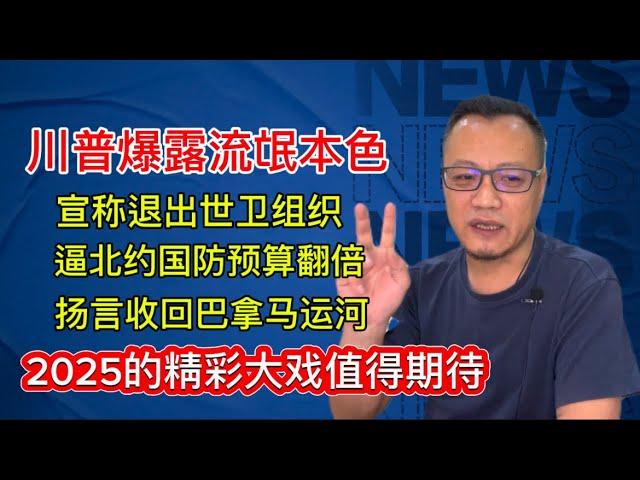 NEWS
NEWS
NEWS

川普爆露流氓本色

宣称退出世卫组织

逼北约国防预算翻倍

扬言收回巴拿马运河

2025的精彩大戏值得期待